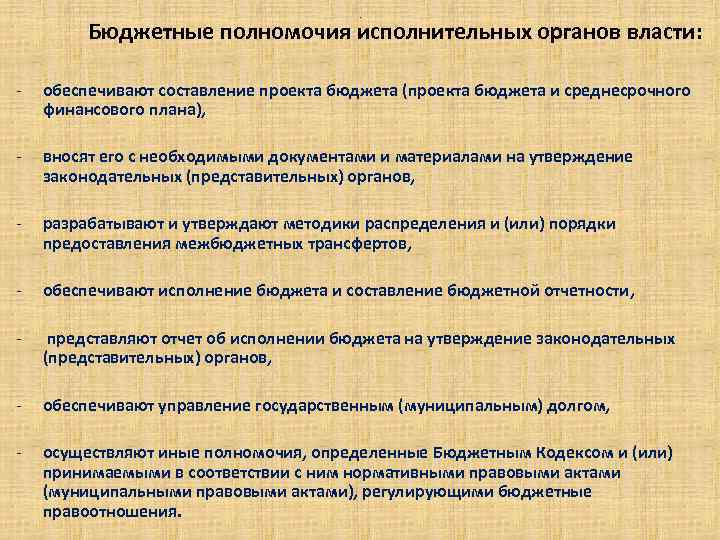 Бюджетные полномочия исполнительных органов власти:

- обеспечивают составление проекта бюджета (проекта бюджета и среднесрочного финансового плана),

- вносят его с необходимыми документами и материалами на утверждение законодательных (представительных) органов,

- разрабатывают и утверждают методики распределения и (или) порядки предоставления межбюджетных трансфертов,

- обеспечивают исполнение бюджета и составление бюджетной отчетности,

- представляют отчет об исполнении бюджета на утверждение законодательных (представительных) органов,

- обеспечивают управление государственным (муниципальным) долгом,

- осуществляют иные полномочия, определенные Бюджетным Кодексом и (или) принимаемыми в соответствии с ним нормативными правовыми актами (муниципальными правовыми актами), регулирующими бюджетные правоотношения.